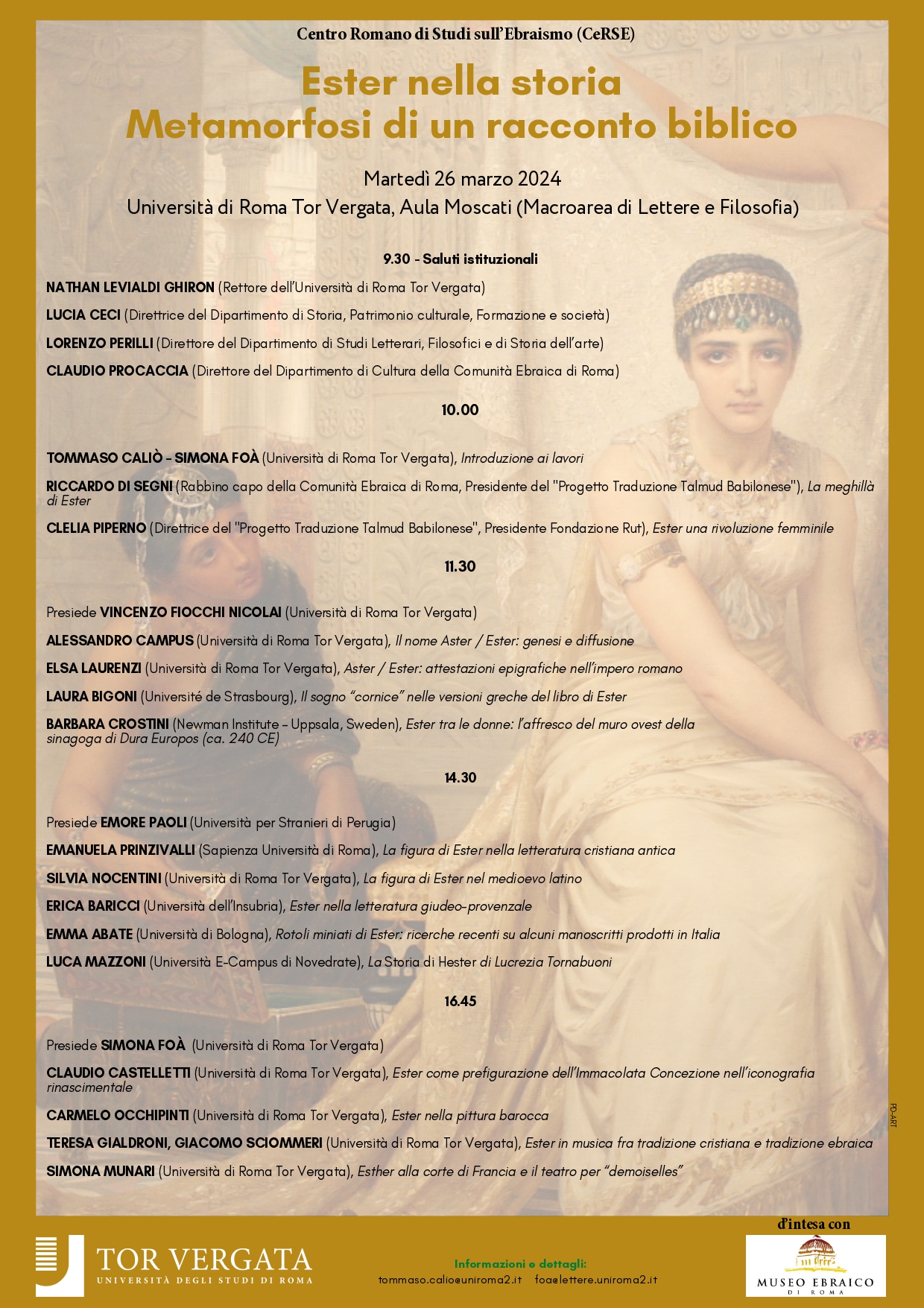 Centro Romano di Studi sull'Ebraismo (CeRSE)

Ester nella storia
Metamorfosi di un racconto biblico

Martedì 26 marzo 2024
Università di Roma Tor Vergata, Aula Moscati (Macroarea di Lettere e Filosofia)

9.30 - Saluti istituzionali

NATHAN LEVIALDI GHIRON (Rettore dell'Università di Roma Tor Vergata)

LUCIA CECI (Direttrice del Dipartimento di Storia, Patrimonio culturale, Formazione e società)

LORENZO PERILLI (Direttore del Dipartimento di Studi Letterari, Filosofici e di Storia dell'arte)

CLAUDIO PROCACCIA (Direttore del Dipartimento di Cultura della Comunità Ebraica di Roma)

10.00

TOMMASO CALIÒ - SIMONA FOÀ (Università di Roma Tor Vergata), Introduzione ai lavori

RICCARDO DI SEGNI (Rabbino capo della Comunità Ebraica di Roma, Presidente del "Progetto Traduzione Talmud Babilonese"), La meghillà di Ester

CLELIA PIPERNO (Direttrice del "Progetto Traduzione Talmud Babilonese", Presidente Fondazione Rut), Ester una rivoluzione femminile

11.30

Presiede VINCENZO FIOCCHI NICOLAI (Università di Roma Tor Vergata)

ALESSANDRO CAMPUS (Università di Roma Tor Vergata), Il nome Aster / Ester: genesi e diffusione

ELSA LAURENZI (Università di Roma Tor Vergata), Aster / Ester: attestazioni epigrafiche nell'impero romano

LAURA BIGONI (Université de Strasbourg), Il sogno "cornice" nelle versioni greche del libro di Ester

BARBARA CROSTINI (Newman Institute - Uppsala, Sweden), Ester tra le donne: l'affresco del muro ovest della sinagoga di Dura Europos (ca. 240 CE)

14.30

Presiede EMORE PAOLI (Università per Stranieri di Perugia)

EMANUELA PRINZIVALLI (Sapienza Università di Roma), La figura di Ester nella letteratura cristiana antica

SILVIA NOCENTINI (Università di Roma Tor Vergata), La figura di Ester nel medioevo latino

ERICA BARICCI (Università dell'Insubria), Ester nella letteratura giudeo-provenzale

EMMA ABATE (Università di Bologna), Rotoli miniati di Ester: ricerche recenti su alcuni manoscritti prodotti in Italia

LUCA MAZZONI (Università E-Campus di Novedrate), La Storia di Hester di Lucrezia Tornabuoni

16.45

Presiede SIMONA FOÀ (Università di Roma Tor Vergata)

CLAUDIO CASTELLETTI (Università di Roma Tor Vergata), Ester come prefigurazione dell'Immacolata Concezione nell'iconografia rinascimentale

CARMELO OCCHIPINTI (Università di Roma Tor Vergata), Ester nella pittura barocca

TERESA GIALDRONI, GIACOMO SCIOMMERI (Università di Roma Tor Vergata), Ester in musica fra tradizione cristiana e tradizione ebraica

SIMONA MUNARI (Università di Roma Tor Vergata), Esther alla corte di Francia e il teatro per "demoiselles"

PD-ART

TOR VERGATA
UNIVERSITÀ DEGLI STUDI DI ROMA

Informazioni e dettagli:
tommaso.calio@uniroma2.it foa@lettere.uniroma2.it

d'intesa con
MUSEO EBRAICO DI ROMA